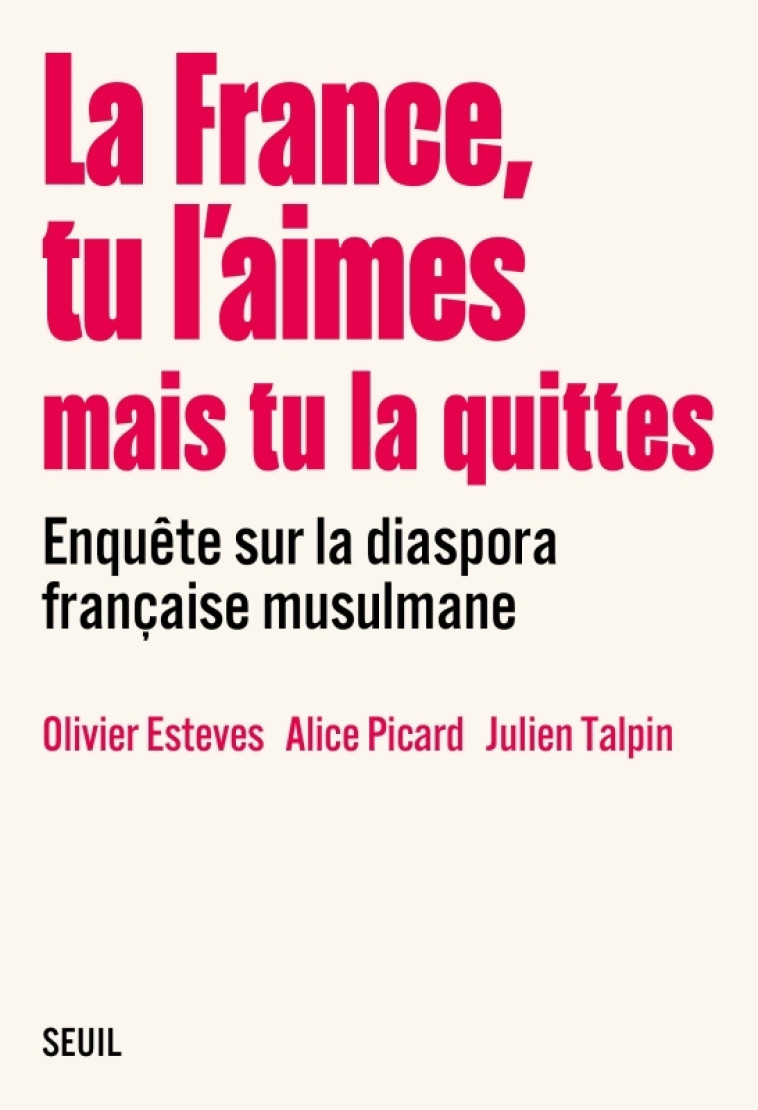 La France, tu l'aimes mais tu la quittes

Enquête sur la diaspora française musulmane

Olivier Esteves Alice Picard Julien Talpin

SEUIL